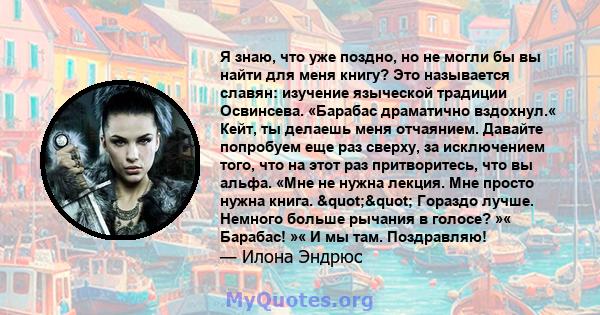 Я знаю, что уже поздно, но не могли бы вы найти для меня книгу? Это называется славян: изучение языческой традиции Освинсева. «Барабас драматично вздохнул.« Кейт, ты делаешь меня отчаянием. Давайте попробуем еще раз сверху, за исключением того, что на этот раз притворитесь, что вы альфа. «Мне не нужна лекция. Мне просто нужна книга. &quot;&quot; Гораздо лучше. Немного больше рычания в голосе? »« Барабас! »« И мы там. Поздравляю!
— Илона Эндрюс

MyQuotes.org